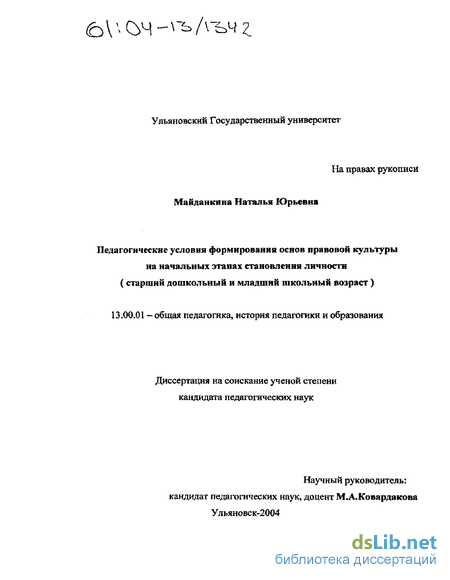 61:04-13/1342

Ульяновский Государственный университет

На правах рукописи

Майданкина Наталья Юрьевна

Педагогические условия формирования основ правовой культуры на начальных этапах становления личности ( старший дошкольный и младший школьный возраст )

13.00.01 – общая педагогика, история педагогики и образования

Диссертация на соискание ученой степени кандидата педагогических наук

Научный руководитель: кандидат педагогических наук, доцент М.А.Ковардакова

Ульяновск-2004

dsLib.net
библиотека диссертаций